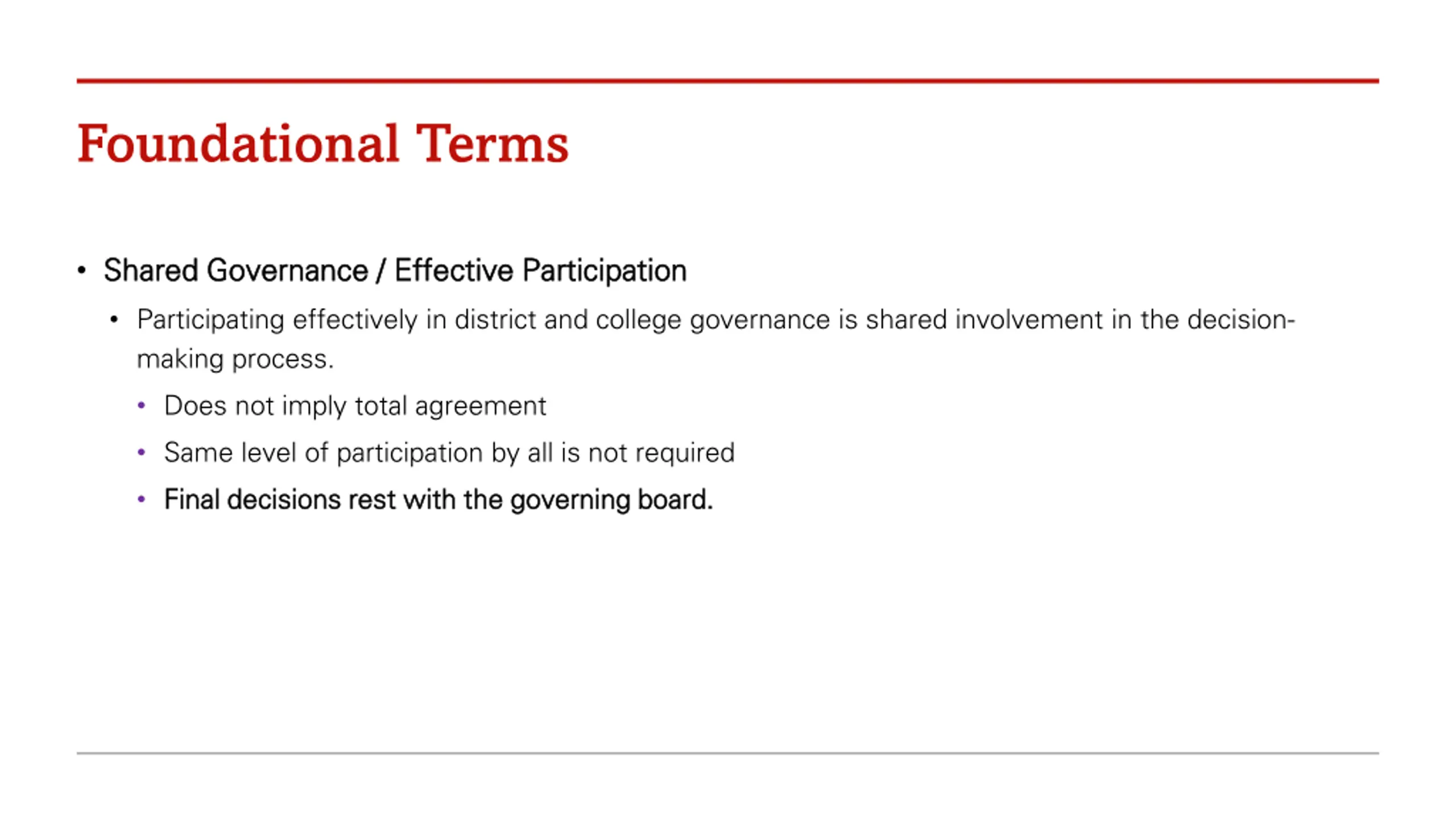 Foundational Terms

• Shared Governance / Effective Participation
 • Participating effectively in district and college governance is shared involvement in the decision-making process.
  • Does not imply total agreement
  • Same level of participation by all is not required
  • Final decisions rest with the governing board.